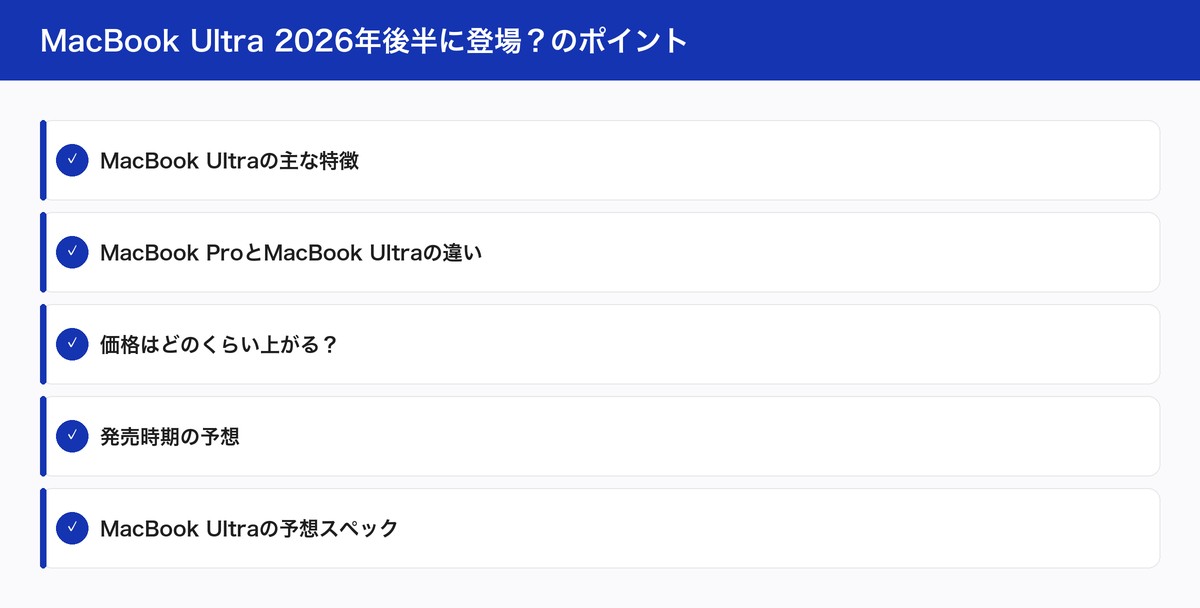 MacBook Ultra 2026年後半に登場？のポイント

✓ MacBook Ultraの主な特徴

✓ MacBook ProとMacBook Ultraの違い

✓ 価格はどのくらい上がる？

✓ 発売時期の予想

✓ MacBook Ultraの予想スペック